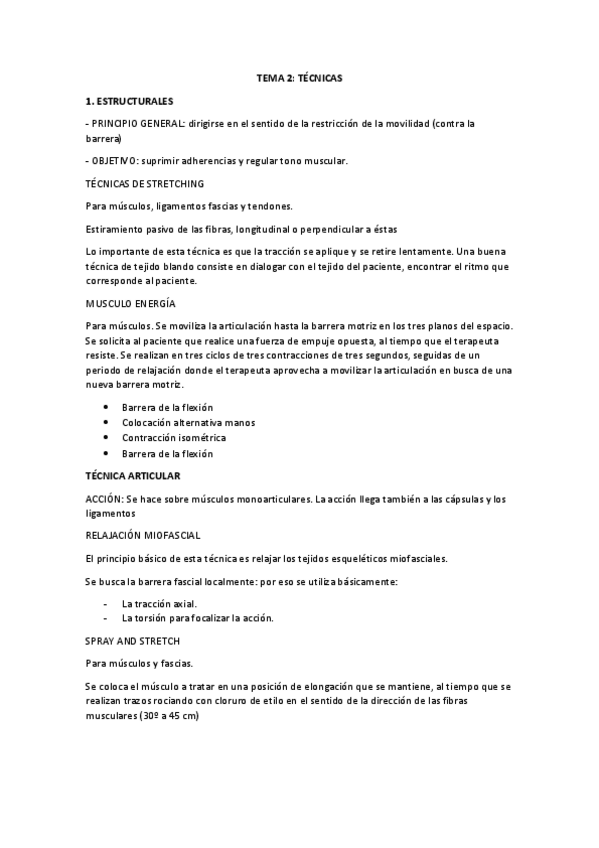 TEMA 2: TÉCNICAS

1. ESTRUCTURALES

- PRINCIPIO GENERAL: dirigirse en el sentido de la restricción de la movilidad (contra la barrera)

- OBJETIVO: suprimir adherencias y regular tono muscular.

TÉCNICAS DE STRETCHING

Para músculos, ligamentos fascias y tendones.

Estiramiento pasivo de las fibras, longitudinal o perpendicular a éstas

Lo importante de esta técnica es que la tracción se aplique y se retire lentamente. Una buena técnica de tejido blando consiste en dialogar con el tejido del paciente, encontrar el ritmo que corresponde al paciente.

MUSCULO ENERGÍA

Para músculos. Se moviliza la articulación hasta la barrera motriz en los tres planos del espacio. Se solicita al paciente que realice una fuerza de empuje opuesta, al tiempo que el terapeuta resiste. Se realizan en tres ciclos de tres contracciones de tres segundos, seguidas de un periodo de relajación donde el terapeuta aprovecha a movilizar la articulación en busca de una nueva barrera motriz.

- Barrera de la flexión
- Colocación alternativa manos
- Contracción isométrica
- Barrera de la flexión

TÉCNICA ARTICULAR

ACCIÓN: Se hace sobre músculos monoarticulares. La acción llega también a las cápsulas y los ligamentos

RELAJACIÓN MIOFASCIAL

El principio básico de esta técnica es relajar los tejidos esqueléticos miofasciales.

Se busca la barrera fascial localmente: por eso se utiliza básicamente:

- La tracción axial.
- La torsión para focalizar la acción.

SPRAY AND STRETCH

Para músculos y fascias.

Se coloca el músculo a tratar en una posición de elongación que se mantiene, al tiempo que se realizan trazos rociando con cloruro de etilo en el sentido de la dirección de las fibras musculares (30º a 45 cm)